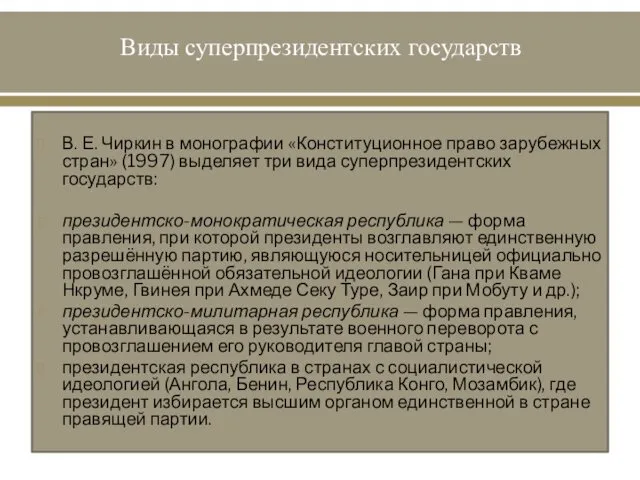 Виды суперпрезидентских государств

В. Е. Чиркин в монографии «Конституционное право зарубежных стран» (1997) выделяет три вида суперпрезидентских государств:

президентско-монократическая республика — форма правления, при которой президенты возглавляют единственную разрешённую партию, являющуюся носительницей официально провозглашённой обязательной идеологии (Гана при Кваме Нкруме, Гвинея при Ахмеде Секу Туре, Заир при Мобуту и др.);

президентско-милитарная республика — форма правления, устанавливающаяся в результате военного переворота с провозглашением его руководителя главой страны;

президентская республика в странах с социалистической идеологией (Ангола, Бенин, Республика Конго, Мозамбик), где президент избирается высшим органом единственной в стране правящей партии.